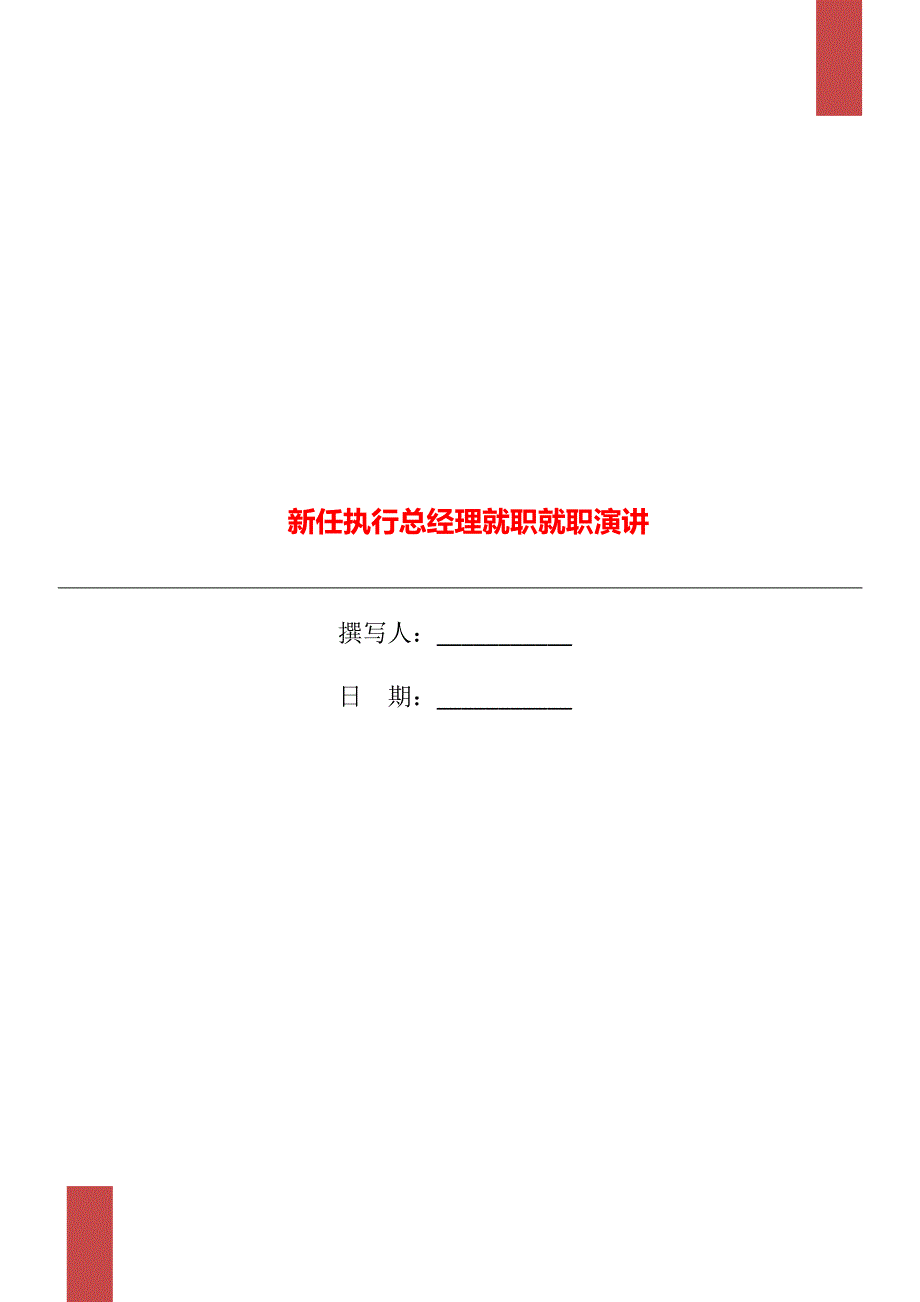 新任执行总经理就职就职演讲

撰写人：___________

日　期：___________